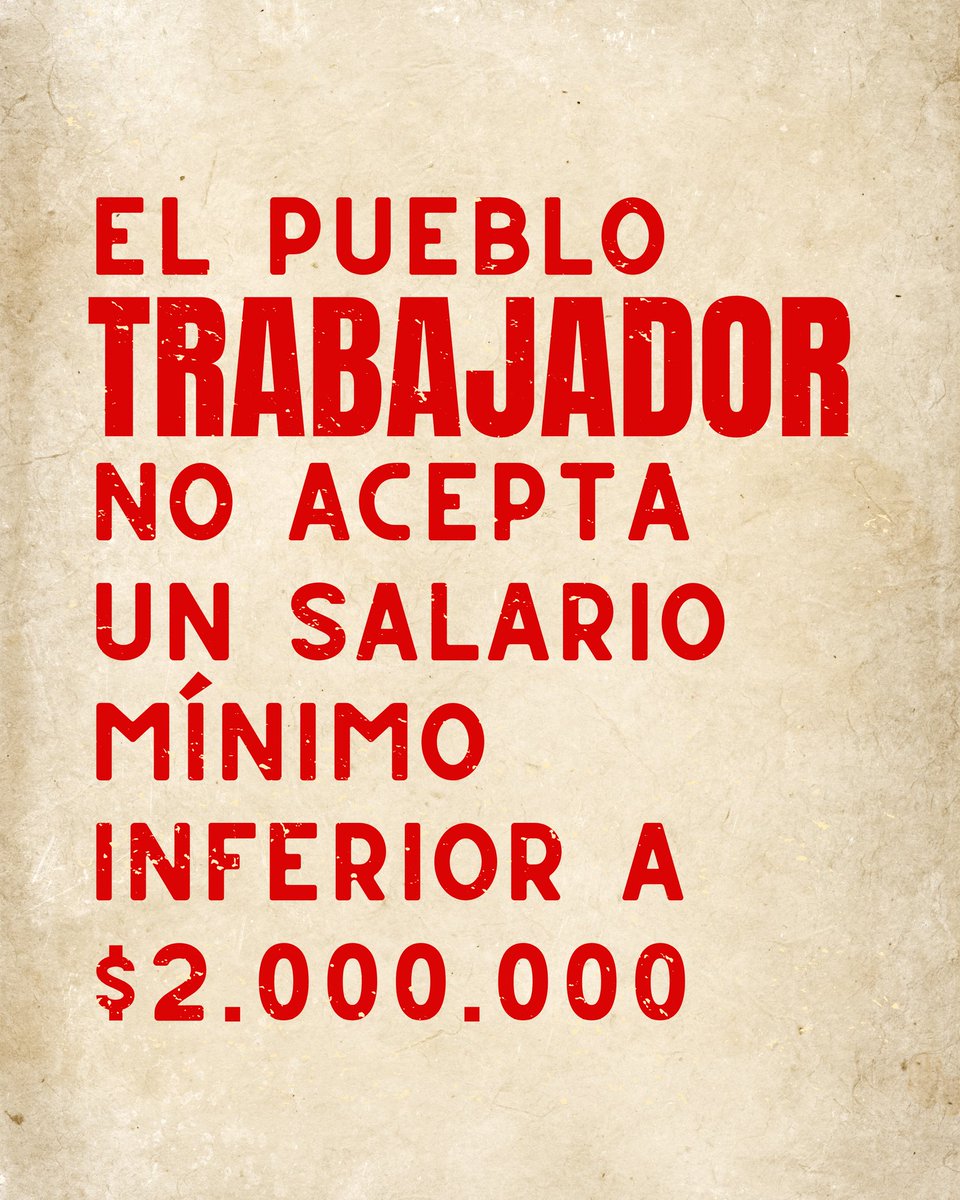 EL PUEBLO
TRABAJADOR
NO ACEPTA
UN SALARIO
MÍNIMO
INFERIOR A
\$2.000.000